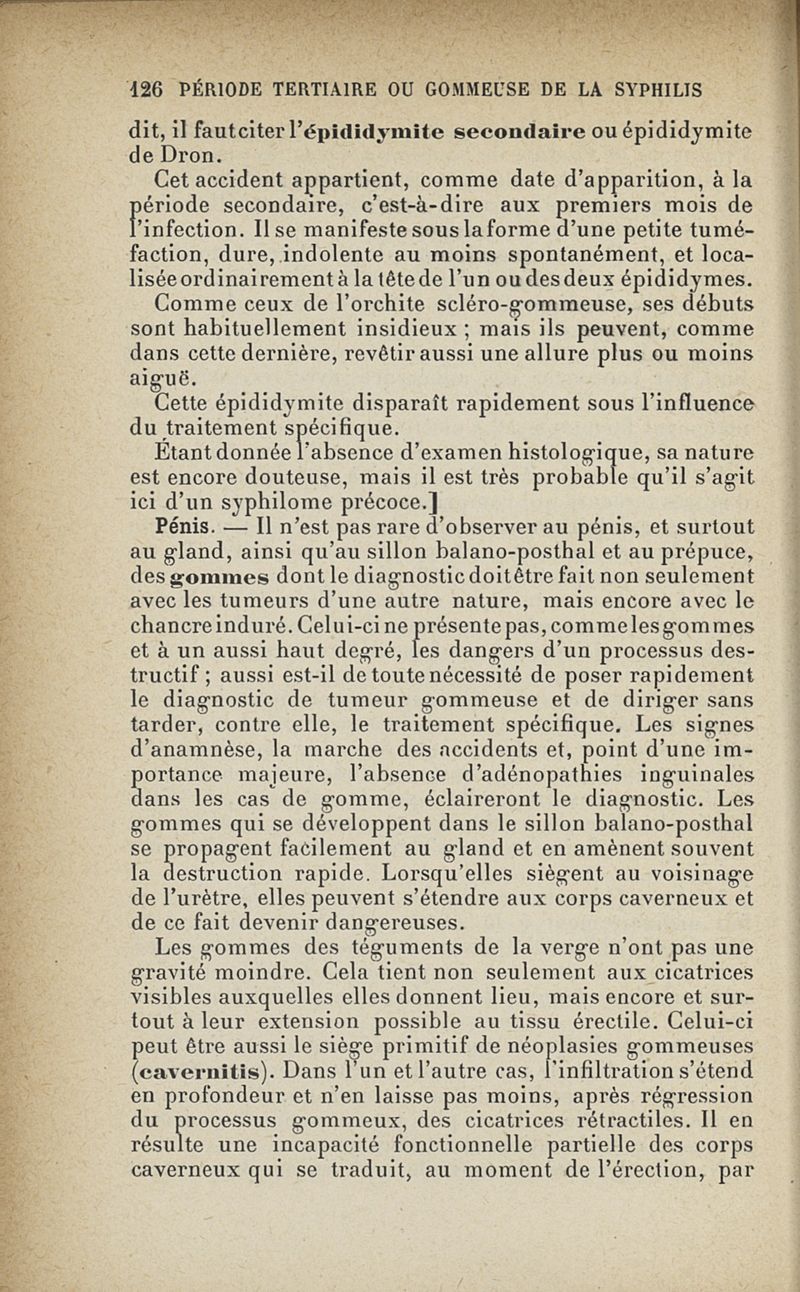 126 PÉRIODE TERTIAIRE OU GOMMEUSE DE LA SYPHILIS

dit, il faut citer l'épididymite secondaire ou épididymite de Dron.

Cet accident appartient, comme date d'apparition, à la période secondaire, c'est-à-dire aux premiers mois de l'infection. Il se manifeste sous la forme d'une petite tuméfaction, dure, indolente au moins spontanément, et localisée ordinairement à la tête de l'un ou des deux épididymes.

Comme ceux de l'orchite scléro-gommeuse, ses débuts sont habituellement insidieux ; mais ils peuvent, comme dans cette dernière, revêtir aussi une allure plus ou moins aiguë.

Cette épididymite disparaît rapidement sous l'influence du traitement spécifique.

Étant donnée l'absence d'examen histologique, sa nature est encore douteuse, mais il est très probable qu'il s'agit ici d'un syphilome précoce.]

Pénis. — Il n'est pas rare d'observer au pénis, et surtout au gland, ainsi qu'au sillon balano-posthal et au prépuce, des gommes dont le diagnostic doit être fait non seulement avec les tumeurs d'une autre nature, mais encore avec le chancre induré. Celui-ci ne présente pas, comme les gommes et à un aussi haut degré, les dangers d'un processus destructif ; aussi est-il de toute nécessité de poser rapidement le diagnostic de tumeur gommeuse et de diriger sans tarder, contre elle, le traitement spécifique. Les signes d'anamnèse, la marche des accidents et, point d'une importance majeure, l'absence d'adénopathies inguinales dans les cas de gomme, éclaireront le diagnostic. Les gommes qui se développent dans le sillon balano-posthal se propagent facilement au gland et en amènent souvent la destruction rapide. Lorsqu'elles siègent au voisinage de l'urètre, elles peuvent s'étendre aux corps caverneux et de ce fait devenir dangereuses.

Les gommes des téguments de la verge n'ont pas une gravité moindre. Cela tient non seulement aux cicatrices visibles auxquelles elles donnent lieu, mais encore et surtout à leur extension possible au tissu érectile. Celui-ci peut être aussi le siège primitif de néoplasies gommeuses (cavernitis). Dans l'un et l'autre cas, l'infiltration s'étend en profondeur et n'en laisse pas moins, après régression du processus gommeux, des cicatrices rétractiles. Il en résulte une incapacité fonctionnelle partielle des corps caverneux qui se traduit, au moment de l'érection, par